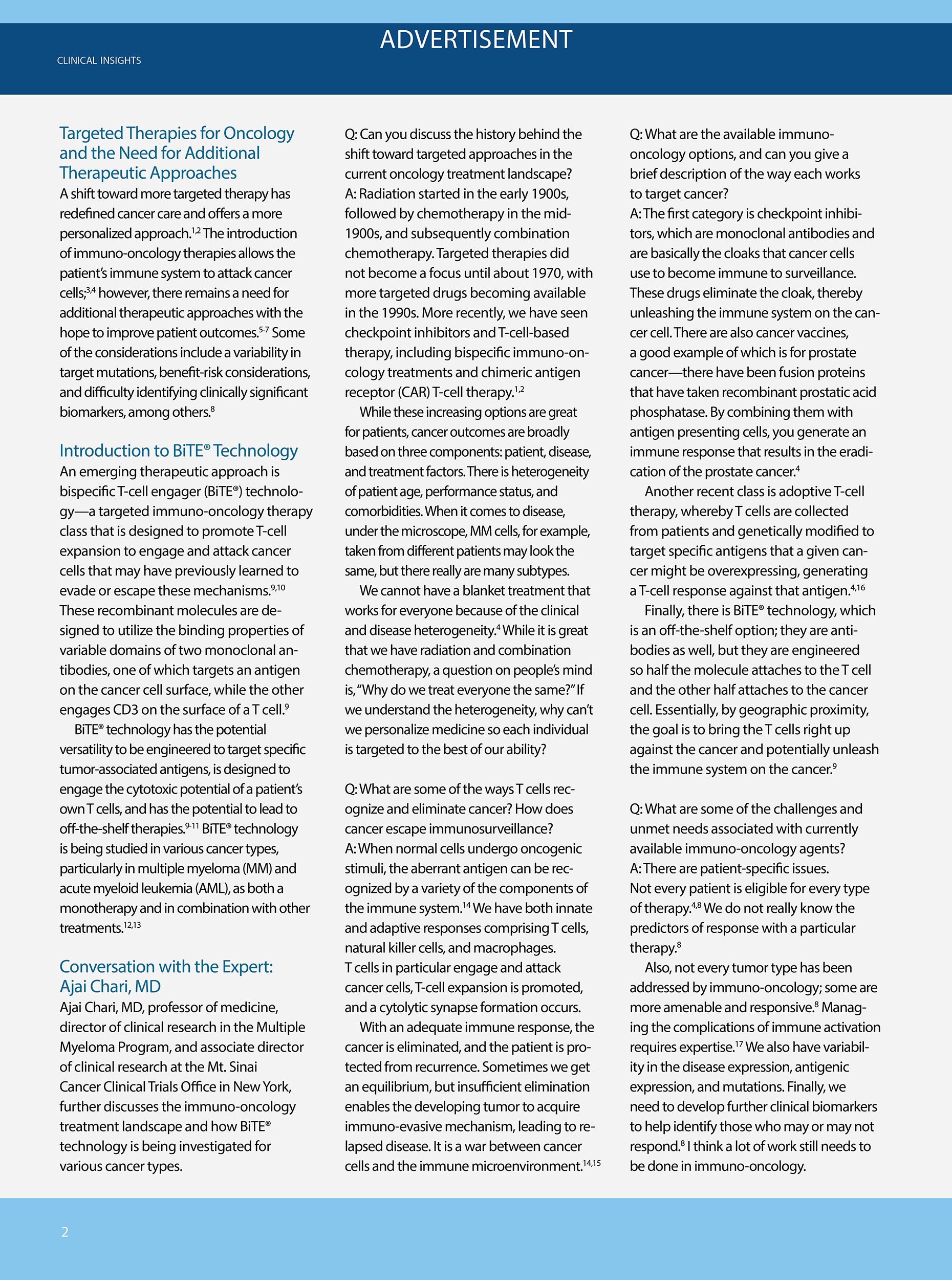 ADVERTISEMENT

CLINICAL INSIGHTS

Targeted Therapies for Oncology and the Need for Additional Therapeutic Approaches

A shift toward more targeted therapy has redefined cancer care and offers a more personalized approach.$^{1,2}$ The introduction of immuno-oncology therapies allows the patient's immune system to attack cancer cells;$^{3,4}$ however, there remains a need for additional therapeutic approaches with the hope to improve patient outcomes.$^{5-7}$ Some of the considerations include a variability in target mutations, benefit-risk considerations, and difficulty identifying clinically significant biomarkers, among others.$^{8}$

Introduction to BiTE® Technology

An emerging therapeutic approach is bispecific T-cell engager (BiTE®) technology—a targeted immuno-oncology therapy class that is designed to promote T-cell expansion to engage and attack cancer cells that may have previously learned to evade or escape these mechanisms.$^{9,10}$ These recombinant molecules are designed to utilize the binding properties of variable domains of two monoclonal antibodies, one of which targets an antigen on the cancer cell surface, while the other engages CD3 on the surface of a T cell.$^{9}$

BiTE® technology has the potential versatility to be engineered to target specific tumor-associated antigens, is designed to engage the cytotoxic potential of a patient's own T cells, and has the potential to lead to off-the-shelf therapies.$^{9-11}$ BiTE® technology is being studied in various cancer types, particularly in multiple myeloma (MM) and acute myeloid leukemia (AML), as both a monotherapy and in combination with other treatments.$^{12,13}$

Conversation with the Expert: Ajai Chari, MD

Ajai Chari, MD, professor of medicine, director of clinical research in the Multiple Myeloma Program, and associate director of clinical research at the Mt. Sinai Cancer Clinical Trials Office in New York, further discusses the immuno-oncology treatment landscape and how BiTE® technology is being investigated for various cancer types.

Q: Can you discuss the history behind the shift toward targeted approaches in the current oncology treatment landscape?
A: Radiation started in the early 1900s, followed by chemotherapy in the mid-1900s, and subsequently combination chemotherapy. Targeted therapies did not become a focus until about 1970, with more targeted drugs becoming available in the 1990s. More recently, we have seen checkpoint inhibitors and T-cell-based therapy, including bispecific immuno-oncology treatments and chimeric antigen receptor (CAR) T-cell therapy.$^{1,2}$

While these increasing options are great for patients, cancer outcomes are broadly based on three components: patient, disease, and treatment factors. There is heterogeneity of patient age, performance status, and comorbidities. When it comes to disease, under the microscope, MM cells, for example, taken from different patients may look the same, but there really are many subtypes.

We cannot have a blanket treatment that works for everyone because of the clinical and disease heterogeneity.$^{4}$ While it is great that we have radiation and combination chemotherapy, a question on people's mind is, "Why do we treat everyone the same?" If we understand the heterogeneity, why can't we personalize medicine so each individual is targeted to the best of our ability?

Q: What are some of the ways T cells recognize and eliminate cancer? How does cancer escape immunosurveillance?
A: When normal cells undergo oncogenic stimuli, the aberrant antigen can be recognized by a variety of the components of the immune system.$^{14}$ We have both innate and adaptive responses comprising T cells, natural killer cells, and macrophages. T cells in particular engage and attack cancer cells, T-cell expansion is promoted, and a cytolytic synapse formation occurs.

With an adequate immune response, the cancer is eliminated, and the patient is protected from recurrence. Sometimes we get an equilibrium, but insufficient elimination enables the developing tumor to acquire immuno-evasive mechanism, leading to relapsed disease. It is a war between cancer cells and the immune microenvironment.$^{14,15}$

Q: What are the available immuno-oncology options, and can you give a brief description of the way each works to target cancer?
A: The first category is checkpoint inhibitors, which are monoclonal antibodies and are basically the cloaks that cancer cells use to become immune to surveillance. These drugs eliminate the cloak, thereby unleashing the immune system on the cancer cell. There are also cancer vaccines, a good example of which is for prostate cancer—there have been fusion proteins that have taken recombinant prostatic acid phosphatase. By combining them with antigen presenting cells, you generate an immune response that results in the eradication of the prostate cancer.$^{4}$

Another recent class is adoptive T-cell therapy, whereby T cells are collected from patients and genetically modified to target specific antigens that a given cancer might be overexpressing, generating a T-cell response against that antigen.$^{4,16}$

Finally, there is BiTE® technology, which is an off-the-shelf option; they are antibodies as well, but they are engineered so half the molecule attaches to the T cell and the other half attaches to the cancer cell. Essentially, by geographic proximity, the goal is to bring the T cells right up against the cancer and potentially unleash the immune system on the cancer.$^{9}$

Q: What are some of the challenges and unmet needs associated with currently available immuno-oncology agents?
A: There are patient-specific issues. Not every patient is eligible for every type of therapy.$^{4,8}$ We do not really know the predictors of response with a particular therapy.$^{8}$

Also, not every tumor type has been addressed by immuno-oncology; some are more amenable and responsive.$^{8}$ Managing the complications of immune activation requires expertise.$^{17}$ We also have variability in the disease expression, antigenic expression, and mutations. Finally, we need to develop further clinical biomarkers to help identify those who may or may not respond.$^{8}$ I think a lot of work still needs to be done in immuno-oncology.

2